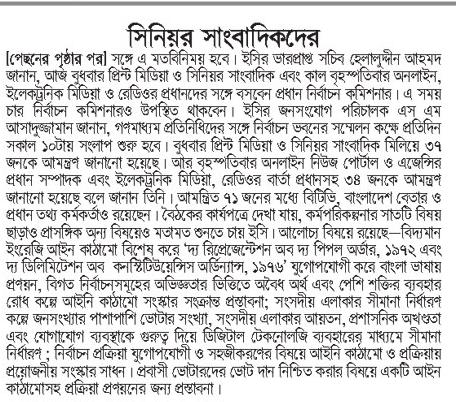 সিনিয়র সাংবাদিকদের

[পেছনের পৃষ্ঠার পর] সঙ্গে এ মতবিনিময় হবে। ইসির ভারপ্রাপ্ত সচিব হেলালুদ্দীন আহমদ জানান, আজ বুধবার প্রিন্ট মিডিয়া ও সিনিয়র সাংবাদিক এবং কাল বৃহস্পতিবার অনলাইন, ইলেকট্রনিক মিডিয়া ও রেডিওর প্রধানদের সঙ্গে বসবেন প্রধান নির্বাচন কমিশনার। এ সময় চার নির্বাচন কমিশনারও উপস্থিত থাকবেন। ইসির জনসংযোগ পরিচালক এস এম আসাদুজ্জামান জানান, গণমাধ্যম প্রতিনিধিদের সঙ্গে নির্বাচন ভবনের সম্মেলন কক্ষে প্রতিদিন সকাল ১০টায় সংলাপ শুরু হবে। বুধবার প্রিন্ট মিডিয়া ও সিনিয়র সাংবাদিক মিলিয়ে ৩৭ জনকে আমন্ত্রণ জানানো হয়েছে। আর বৃহস্পতিবার অনলাইন নিউজ পোর্টাল ও এজেন্সির প্রধান সম্পাদক এবং ইলেকট্রনিক মিডিয়া, রেডিওর বার্তা প্রধানসহ ৩৪ জনকে আমন্ত্রণ জানানো হয়েছে বলে জানান তিনি। আমন্ত্রিত ৭১ জনের মধ্যে বিটিভি, বাংলাদেশ বেতার ও প্রধান তথ্য কর্মকর্তাও রয়েছেন। বৈঠকের কার্যপত্রে দেখা যায়, কর্মপরিকল্পনার সাতটি বিষয় ছাড়াও প্রাসঙ্গিক অন্য বিষয়েও মতামত শুনতে চায় ইসি। আলোচ্য বিষয়ে রয়েছে—বিদ্যমান ইংরেজি আইন কাঠামো বিশেষ করে 'দ্য রিপ্রেজেন্টেশন অব দ্য পিপল অর্ডার, ১৯৭২ এবং দ্য ডিলিমিটেশন অব কন্সটিটিউয়েন্সিস অর্ডিন্যান্স, ১৯৭৬' যুগোপযোগী করে বাংলা ভাষায় প্রণয়ন, বিগত নির্বাচনসমূহের অভিজ্ঞতার ভিত্তিতে অবৈধ অর্থ এবং পেশি শক্তির ব্যবহার রোধ কল্পে আইনি কাঠামো সংস্কার সংক্রান্ত প্রস্তাবনা; সংসদীয় এলাকার সীমানা নির্ধারণ কল্পে জনসংখ্যার পাশাপাশি ভোটার সংখ্যা, সংসদীয় এলাকার আয়তন, প্রশাসনিক অখণ্ডতা এবং যোগাযোগ ব্যবস্থাকে গুরুত্ব দিয়ে ডিজিটাল টেকনোলজি ব্যবহারের মাধ্যমে সীমানা নির্ধারণ ; নির্বাচন প্রক্রিয়া যুগোপযোগী ও সহজীকরণের বিষয়ে আইনি কাঠামো ও প্রক্রিয়ায় প্রয়োজনীয় সংস্কার সাধন। প্রবাসী ভোটারদের ভোট দান নিশ্চিত করার বিষয়ে একটি আইন কাঠামোসহ প্রক্রিয়া প্রণয়নের জন্য প্রস্তাবনা।